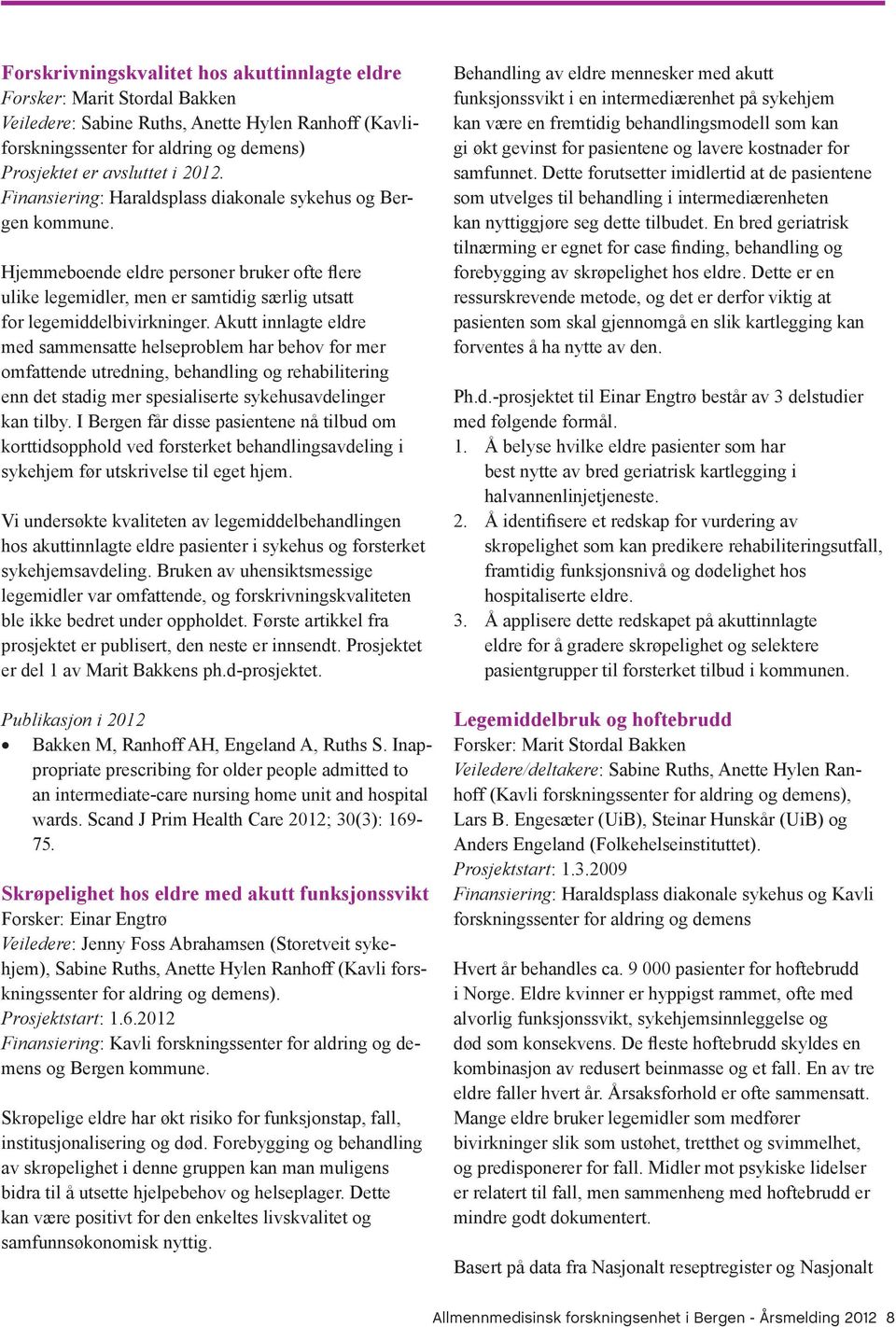 Forskrivningskvalitet hos akuttinnlagte eldre
Forsker: Marit Stordal Bakken
Veiledere: Sabine Ruths, Anette Hylen Ranhoff (Kavliforskningssenter for aldring og demens)
Prosjektet er avsluttet i 2012.
Finansiering: Haraldsplass diakonale sykehus og Bergen kommune.

Hjemmeboende eldre personer bruker ofte flere ulike legemidler, men er samtidig særlig utsatt for legemiddelbivirkninger. Akutt innlagte eldre med sammensatte helseproblem har behov for mer omfattende utredning, behandling og rehabilitering enn det stadig mer spesialiserte sykehusavdelinger kan tilby. I Bergen får disse pasientene nå tilbud om korttidsopphold ved forsterket behandlingsavdeling i sykehjem før utskrivelse til eget hjem.

Vi undersøkte kvaliteten av legemiddelbehandlingen hos akuttinnlagte eldre pasienter i sykehus og forsterket sykehjemsavdeling. Bruken av uhensiktsmessige legemidler var omfattende, og forskrivningskvaliteten ble ikke bedret under oppholdet. Første artikkel fra prosjektet er publisert, den neste er innsendt. Prosjektet er del 1 av Marit Bakkens ph.d-prosjektet.

Publikasjon i 2012
• Bakken M, Ranhoff AH, Engeland A, Ruths S. Inappropriate prescribing for older people admitted to an intermediate-care nursing home unit and hospital wards. Scand J Prim Health Care 2012; 30(3): 169-75.

Skrøpelighet hos eldre med akutt funksjonssvikt
Forsker: Einar Engtrø
Veiledere: Jenny Foss Abrahamsen (Storetveit sykehjem), Sabine Ruths, Anette Hylen Ranhoff (Kavli forskningssenter for aldring og demens).
Prosjektstart: 1.6.2012
Finansiering: Kavli forskningssenter for aldring og demens og Bergen kommune.

Skrøpelige eldre har økt risiko for funksjonstap, fall, institusjonalisering og død. Forebygging og behandling av skrøpelighet i denne gruppen kan man muligens bidra til å utsette hjelpebehov og helseplager. Dette kan være positivt for den enkeltes livskvalitet og samfunnsøkonomisk nyttig.

Behandling av eldre mennesker med akutt funksjonssvikt i en intermediærenhet på sykehjem kan være en fremtidig behandlingsmodell som kan gi økt gevinst for pasientene og lavere kostnader for samfunnet. Dette forutsetter imidlertid at de pasientene som utvelges til behandling i intermediærenheten kan nyttiggjøre seg dette tilbudet. En bred geriatrisk tilnærming er egnet for case finding, behandling og forebygging av skrøpelighet hos eldre. Dette er en ressurskrevende metode, og det er derfor viktig at pasienten som skal gjennomgå en slik kartlegging kan forventes å ha nytte av den.

Ph.d.-prosjektet til Einar Engtrø består av 3 delstudier med følgende formål.
1. Å belyse hvilke eldre pasienter som har best nytte av bred geriatrisk kartlegging i halvannenlinjetjeneste.
2. Å identifisere et redskap for vurdering av skrøpelighet som kan predikere rehabiliteringsutfall, framtidig funksjonsnivå og dødelighet hos hospitaliserte eldre.
3. Å applisere dette redskapet på akuttinnlagte eldre for å gradere skrøpelighet og selektere pasientgrupper til forsterket tilbud i kommunen.

Legemiddelbruk og hoftebrudd
Forsker: Marit Stordal Bakken
Veiledere/deltakere: Sabine Ruths, Anette Hylen Ranhoff (Kavli forskningssenter for aldring og demens), Lars B. Engesæter (UiB), Steinar Hunskår (UiB) og Anders Engeland (Folkehelseinstituttet).
Prosjektstart: 1.3.2009
Finansiering: Haraldsplass diakonale sykehus og Kavli forskningssenter for aldring og demens

Hvert år behandles ca. 9 000 pasienter for hoftebrudd i Norge. Eldre kvinner er hyppigst rammet, ofte med alvorlig funksjonssvikt, sykehjemsinnleggelse og død som konsekvens. De fleste hoftebrudd skyldes en kombinasjon av redusert beinmasse og et fall. En av tre eldre faller hvert år. Årsaksforhold er ofte sammensatt. Mange eldre bruker legemidler som medfører bivirkninger slik som ustøhet, tretthet og svimmelhet, og predisponerer for fall. Midler mot psykiske lidelser er relatert til fall, men sammenheng med hoftebrudd er mindre godt dokumentert.

Basert på data fra Nasjonalt reseptregister og Nasjonalt

Allmennmedisinsk forskningsenhet i Bergen - Årsmelding 2012 8